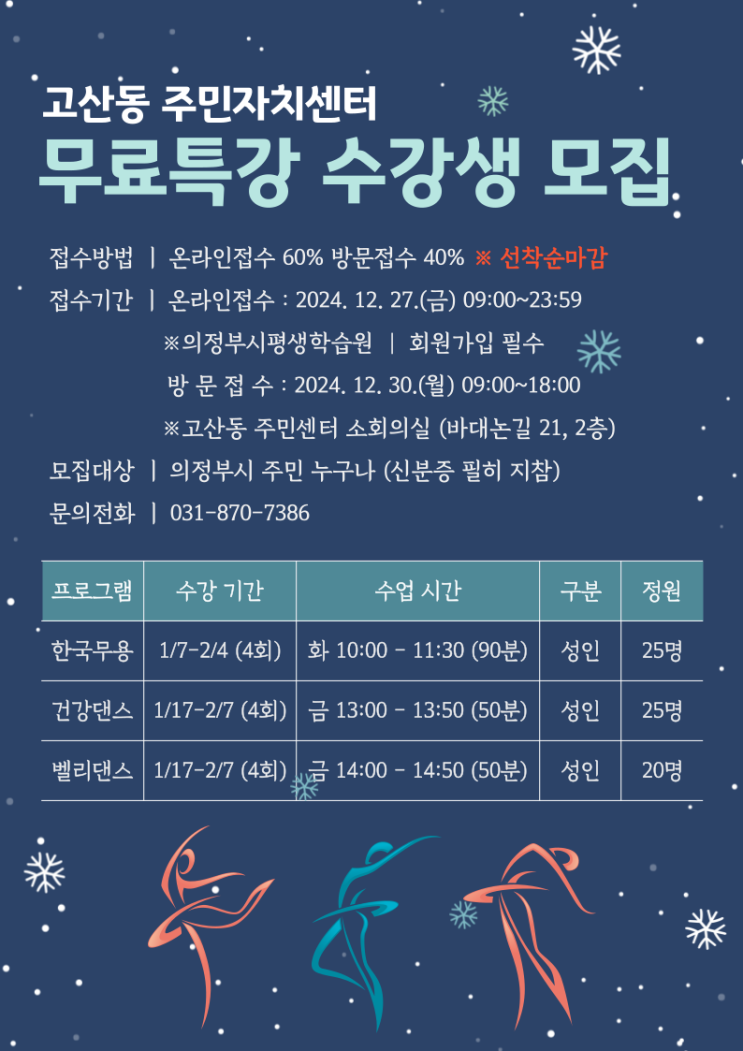 고산동 주민자치센터

무료특강 수강생 모집

접수방법 | 온라인접수 60% 방문접수 40% ※ 선착순마감

접수기간 | 온라인접수 : 2024. 12. 27.(금) 09:00~23:59

※의정부시평생학습원 | 회원가입 필수

방 문 접 수 : 2024. 12. 30.(월) 09:00~18:00

※고산동 주민센터 소회의실 (바대논길 21, 2층)

모집대상 | 의정부시 주민 누구나 (신분증 필히 지참)

문의전화 | 031-870-7386

| 프로그램 | 수강 기간 | 수업 시간 | 구분 | 정원 |
|---|---|---|---|---|
| 한국무용 | 1/7-2/4 (4회) | 화 10:00 - 11:30 (90분) | 성인 | 25명 |
| 건강댄스 | 1/17-2/7 (4회) | 금 13:00 - 13:50 (50분) | 성인 | 25명 |
| 벨리댄스 | 1/17-2/7 (4회) | 금 14:00 - 14:50 (50분) | 성인 | 20명 |